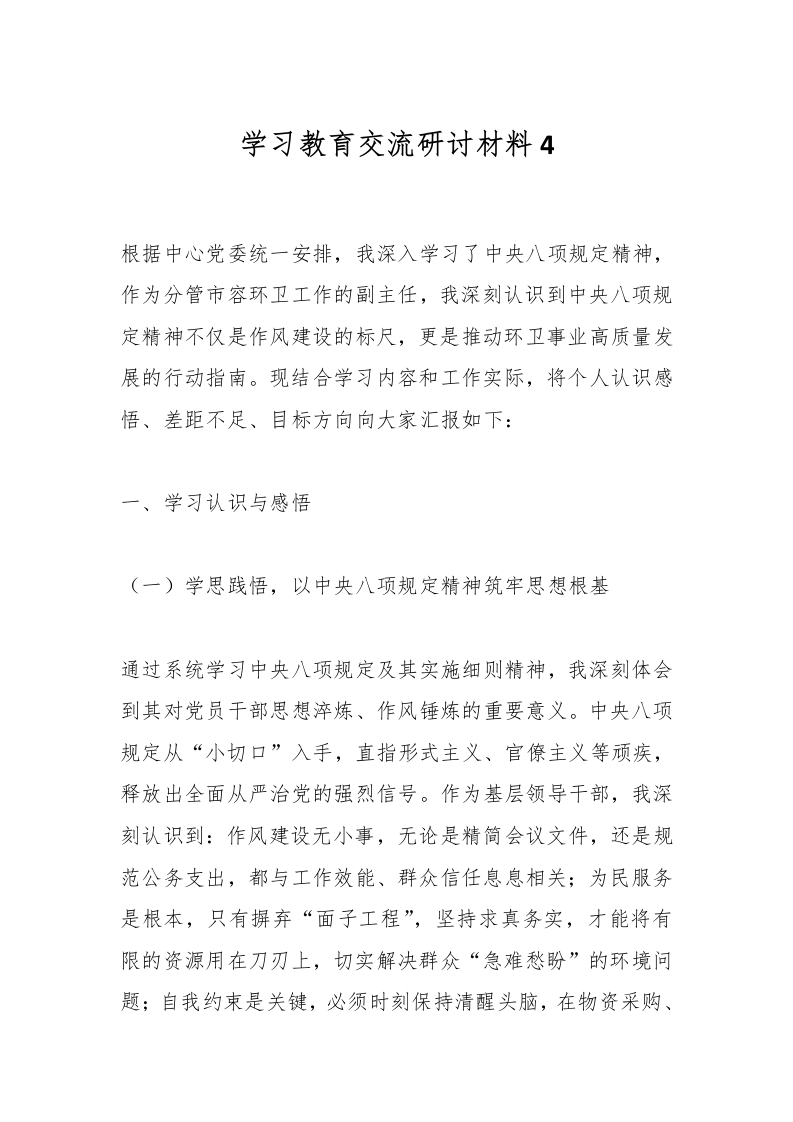 学习教育交流研讨材料4

根据中心党委统一安排，我深入学习了中央八项规定精神，作为分管市容环卫工作的副主任，我深刻认识到中央八项规定精神不仅是作风建设的标尺，更是推动环卫事业高质量发展的行动指南。现结合学习内容和工作实际，将个人认识感悟、差距不足、目标方向向大家汇报如下：

一、学习认识与感悟

（一）学思践悟，以中央八项规定精神筑牢思想根基

通过系统学习中央八项规定及其实施细则精神，我深刻体会到其对党员干部思想淬炼、作风锤炼的重要意义。中央八项规定从“小切口”入手，直指形式主义、官僚主义等顽疾，释放出全面从严治党的强烈信号。作为基层领导干部，我深刻认识到：作风建设无小事，无论是精简会议文件，还是规范公务支出，都与工作效能、群众信任息息相关；为民服务是根本，只有摒弃“面子工程”，坚持求真务实，才能将有限的资源用在刀刃上，切实解决群众“急难愁盼”的环境问题；自我约束是关键，必须时刻保持清醒头脑，在物资采购、